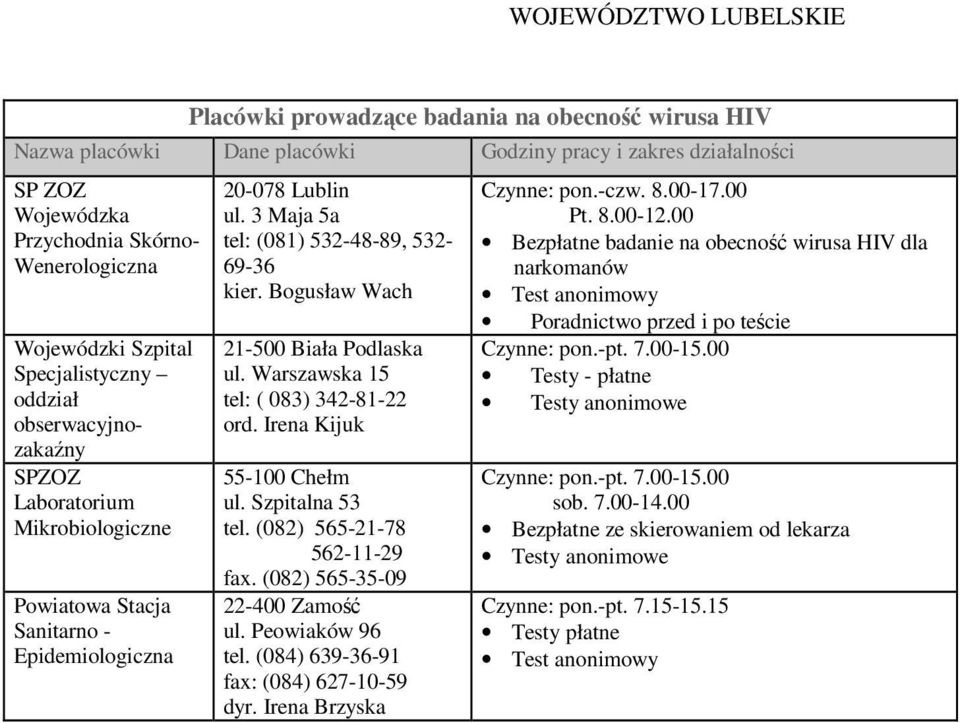 WOJEWÓDZTWO LUBELSKIE

Placówki prowadzące badania na obecność wirusa HIV

| Nazwa placówki | Dane placówki | Godziny pracy i zakres działalności |
|---|---|---|
| SP ZOZ Wojewódzka Przychodnia Skórno-Wenerologiczna | 20-078 Lublin ul. 3 Maja 5a tel: (081) 532-48-89, 532-69-36 kier. Bogusław Wach | Czynne: pon.-czw. 8.00-17.00 Pt. 8.00-12.00 • Bezpłatne badanie na obecność wirusa HIV dla narkomanów • Test anonimowy • Poradnictwo przed i po teście |
| Wojewódzki Szpital Specjalistyczny – oddział obserwacyjno-zakaźny | 21-500 Biała Podlaska ul. Warszawska 15 tel: ( 083) 342-81-22 ord. Irena Kijuk | Czynne: pon.-pt. 7.00-15.00 • Testy - płatne • Testy anonimowe |
| SPZOZ Laboratorium Mikrobiologiczne | 55-100 Chełm ul. Szpitalna 53 tel. (082) 565-21-78 562-11-29 fax. (082) 565-35-09 | Czynne: pon.-pt. 7.00-15.00 sob. 7.00-14.00 • Bezpłatne ze skierowaniem od lekarza • Testy anonimowe |
| Powiatowa Stacja Sanitarno - Epidemiologiczna | 22-400 Zamość ul. Peowiaków 96 tel. (084) 639-36-91 fax: (084) 627-10-59 dyr. Irena Brzyska | Czynne: pon.-pt. 7.15-15.15 • Testy płatne • Test anonimowy |